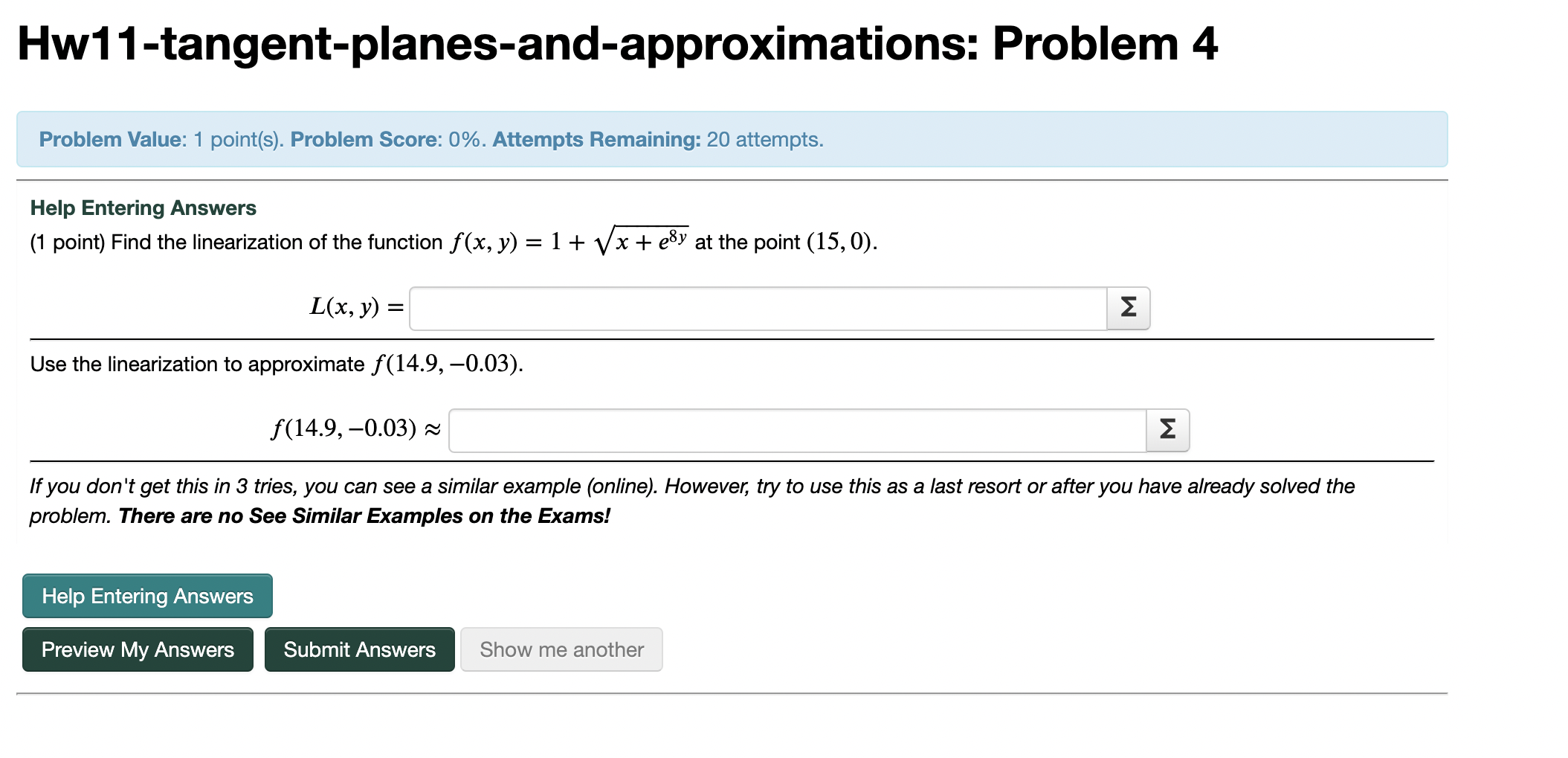 Hw11-tangent-planes-and-approximations: Problem 4

Problem Value: 1 point(s). Problem Score: 0%. Attempts Remaining: 20 attempts.

Help Entering Answers

(1 point) Find the linearization of the function $f(x, y) = 1 + \sqrt{x + e^{8y}}$ at the point $(15, 0)$.

$L(x, y) =$ Σ

Use the linearization to approximate $f(14.9, -0.03)$.

$f(14.9, -0.03) \approx$ Σ

If you don't get this in 3 tries, you can see a similar example (online). However, try to use this as a last resort or after you have already solved the problem. There are no See Similar Examples on the Exams!

Help Entering Answers

Preview My Answers

Submit Answers

Show me another